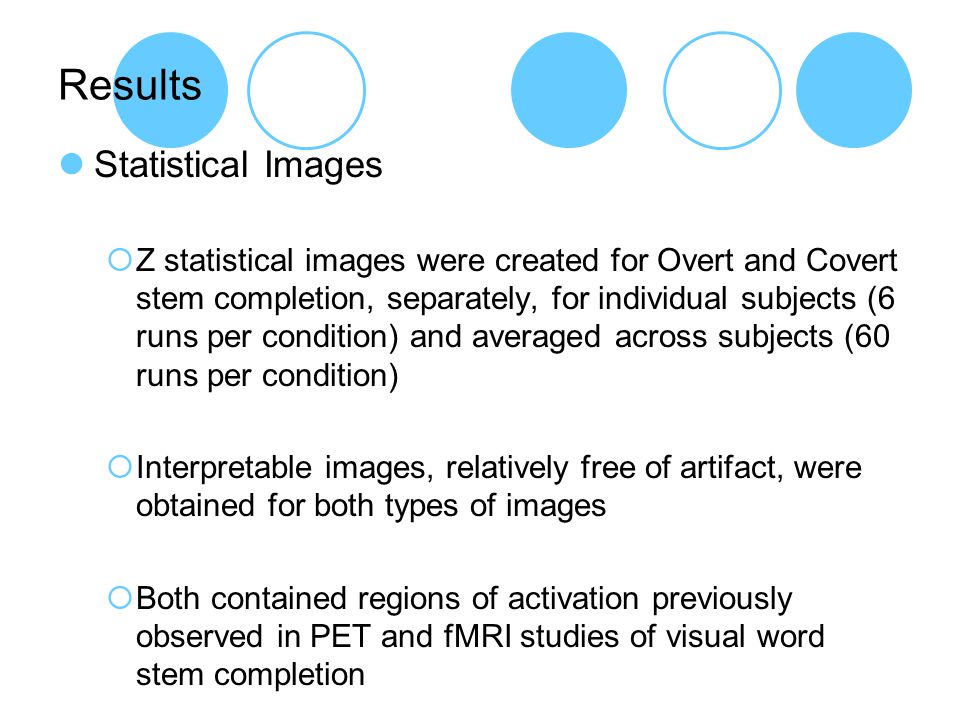 Results

Statistical Images

Z statistical images were created for Overt and Covert stem completion, separately, for individual subjects (6 runs per condition) and averaged across subjects (60 runs per condition)

Interpretable images, relatively free of artifact, were obtained for both types of images

Both contained regions of activation previously observed in PET and fMRI studies of visual word stem completion